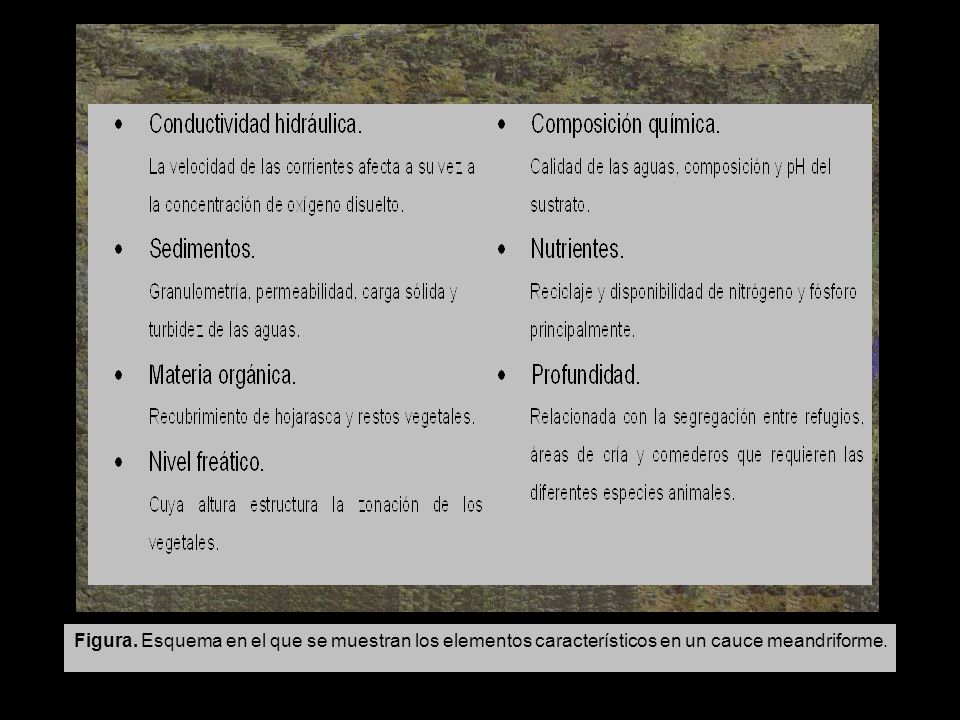 • Conductividad hidráulica.
La velocidad de las corrientes afecta a su vez a la concentración de oxígeno disuelto.

• Sedimentos.
Granulometría, permeabilidad, carga sólida y turbidez de las aguas.

• Materia orgánica.
Recubrimiento de hojarasca y restos vegetales.

• Nivel freático.
Cuya altura estructura la zonación de los vegetales.

• Composición química.
Calidad de las aguas, composición y pH del sustrato.

• Nutrientes.
Reciclaje y disponibilidad de nitrógeno y fósforo principalmente.

• Profundidad.
Relacionada con la segregación entre refugios, áreas de cría y comederos que requieren las diferentes especies animales.

Figura. Esquema en el que se muestran los elementos característicos en un cauce meandriforme.